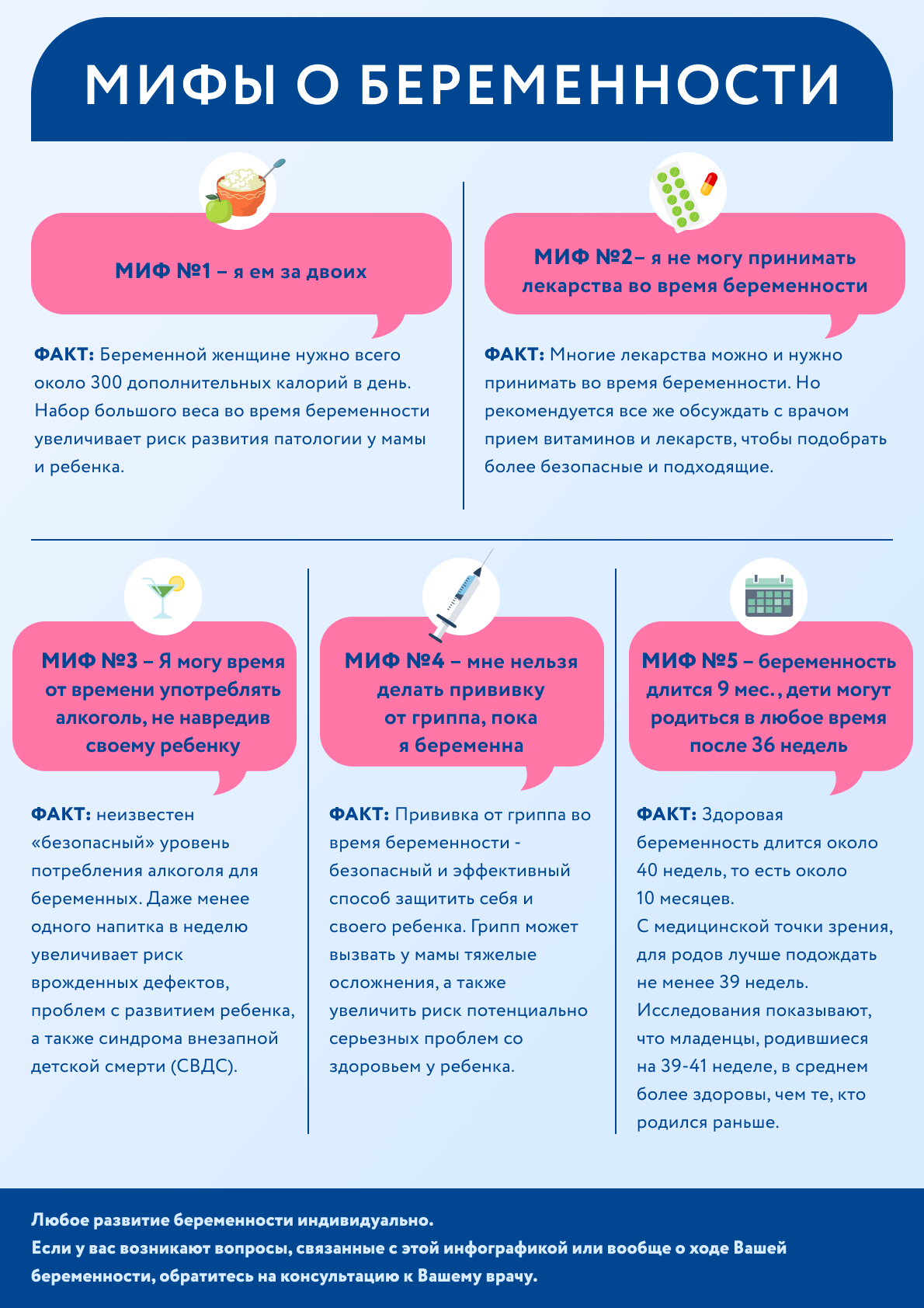 МИФЫ О БЕРЕМЕННОСТИ

МИФ №1 – я ем за двоих

ФАКТ: Беременной женщине нужно всего около 300 дополнительных калорий в день. Набор большого веса во время беременности увеличивает риск развития патологии у мамы и ребенка.

МИФ №2– я не могу принимать лекарства во время беременности

ФАКТ: Многие лекарства можно и нужно принимать во время беременности. Но рекомендуется все же обсуждать с врачом прием витаминов и лекарств, чтобы подобрать более безопасные и подходящие.

МИФ №3 – Я могу время от времени употреблять алкоголь, не навредив своему ребенку

ФАКТ: неизвестен «безопасный» уровень потребления алкоголя для беременных. Даже менее одного напитка в неделю увеличивает риск врожденных дефектов, проблем с развитием ребенка, а также синдрома внезапной детской смерти (СВДС).

МИФ №4 – мне нельзя делать прививку от гриппа, пока я беременна

ФАКТ: Прививка от гриппа во время беременности - безопасный и эффективный способ защитить себя и своего ребенка. Грипп может вызвать у мамы тяжелые осложнения, а также увеличить риск потенциально серьезных проблем со здоровьем у ребенка.

МИФ №5 – беременность длится 9 мес., дети могут родиться в любое время после 36 недель

ФАКТ: Здоровая беременность длится около 40 недель, то есть около 10 месяцев.
С медицинской точки зрения, для родов лучше подождать не менее 39 недель. Исследования показывают, что младенцы, родившиеся на 39-41 неделе, в среднем более здоровы, чем те, кто родился раньше.

Любое развитие беременности индивидуально.
Если у вас возникают вопросы, связанные с этой инфографикой или вообще о ходе Вашей беременности, обратитесь на консультацию к Вашему врачу.